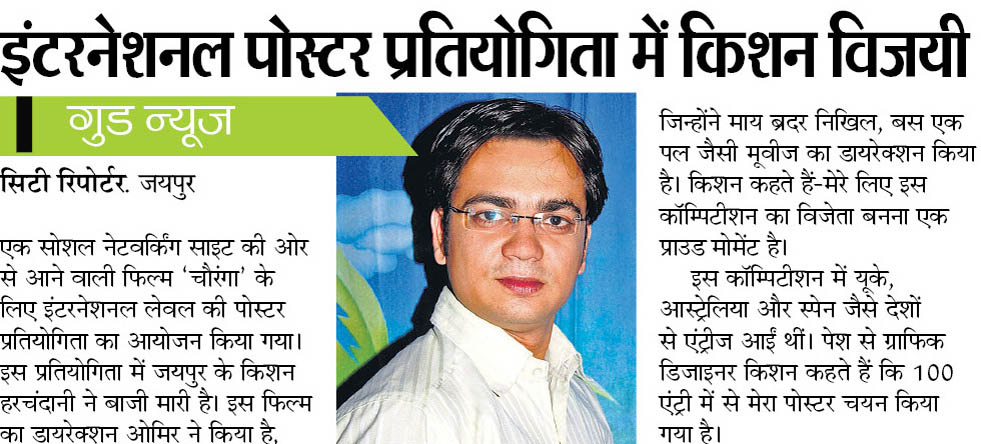 इंटरनेशनल पोस्टर प्रतियोगिता में किशन विजयी

गुड न्यूज

सिटी रिपोर्टर. जयपुर

एक सोशल नेटवर्किंग साइट की ओर से आने वाली फिल्म 'चौरंगा' के लिए इंटरनेशनल लेवल की पोस्टर प्रतियोगिता का आयोजन किया गया। इस प्रतियोगिता में जयपुर के किशन हरचंदानी ने बाजी मारी है। इस फिल्म का डायरेक्शन ओमिर ने किया है,

जिन्होंने माय ब्रदर निखिल, बस एक पल जैसी मूवीज का डायरेक्शन किया है। किशन कहते हैं-मेरे लिए इस कॉम्पिटीशन का विजेता बनना एक प्राउड मोमेंट है।

इस कॉम्पिटीशन में यूके, आस्ट्रेलिया और स्पेन जैसे देशों से एंट्रीज आईं थीं। पेश से ग्राफिक डिजाइनर किशन कहते हैं कि 100 एंट्री में से मेरा पोस्टर चयन किया गया है।